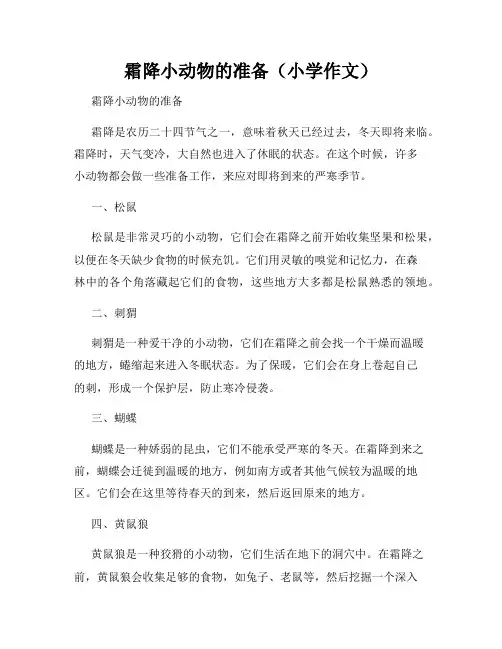 霜降小动物的准备（小学作文）

霜降小动物的准备

霜降是农历二十四节气之一，意味着秋天已经过去，冬天即将来临。霜降时，天气变冷，大自然也进入了休眠的状态。在这个时候，许多小动物都会做一些准备工作，来应对即将到来的严寒季节。

一、松鼠

松鼠是非常灵巧的小动物，它们会在霜降之前开始收集坚果和松果，以便在冬天缺少食物的时候充饥。它们用灵敏的嗅觉和记忆力，在森林中的各个角落藏起它们的食物，这些地方大多都是松鼠熟悉的领地。

二、刺猬

刺猬是一种爱干净的小动物，它们在霜降之前会找一个干燥而温暖的地方，蜷缩起来进入冬眠状态。为了保暖，它们会在身上卷起自己的刺，形成一个保护层，防止寒冷侵袭。

三、蝴蝶

蝴蝶是一种娇弱的昆虫，它们不能承受严寒的冬天。在霜降到来之前，蝴蝶会迁徙到温暖的地方，例如南方或者其他气候较为温暖的地区。它们会在这里等待春天的到来，然后返回原来的地方。

四、黄鼠狼

黄鼠狼是一种狡猾的小动物，它们生活在地下的洞穴中。在霜降之前，黄鼠狼会收集足够的食物，如兔子、老鼠等，然后挖掘一个深入